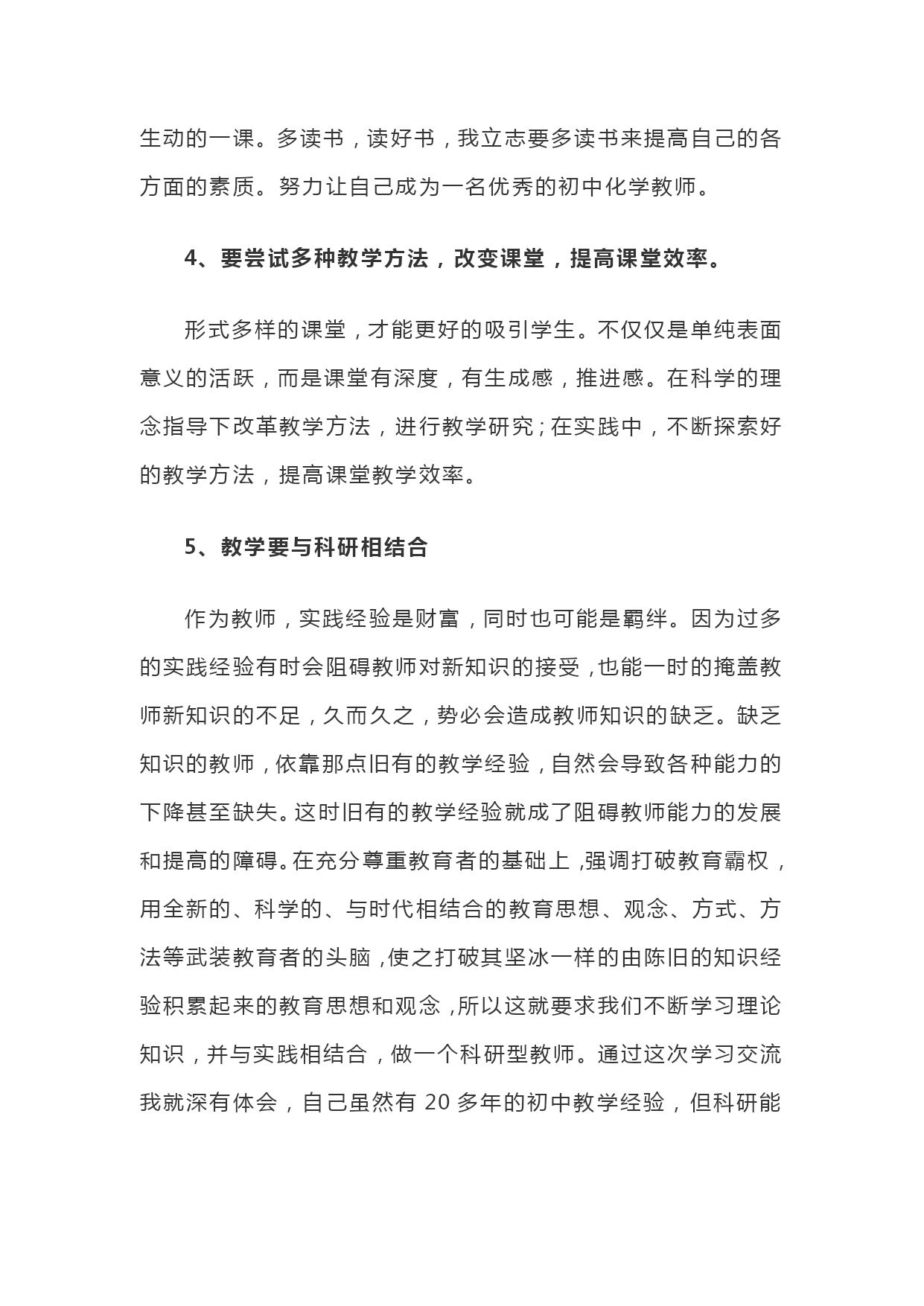 生动的一课。多读书，读好书，我立志要多读书来提高自己的各方面的素质。努力让自己成为一名优秀的初中化学教师。

4、要尝试多种教学方法，改变课堂，提高课堂效率。

形式多样的课堂，才能更好的吸引学生。不仅仅是单纯表面意义的活跃，而是课堂有深度，有生成感，推进感。在科学的理念指导下改革教学方法，进行教学研究；在实践中，不断探索好的教学方法，提高课堂教学效率。

5、教学要与科研相结合

作为教师，实践经验是财富，同时也可能是羁绊。因为过多的实践经验有时会阻碍教师对新知识的接受，也能一时的掩盖教师新知识的不足，久而久之，势必会造成教师知识的缺乏。缺乏知识的教师，依靠那点旧有的教学经验，自然会导致各种能力的下降甚至缺失。这时旧有的教学经验就成了阻碍教师能力的发展和提高的障碍。在充分尊重教育者的基础上，强调打破教育霸权，用全新的、科学的、与时代相结合的教育思想、观念、方式、方法等武装教育者的头脑，使之打破其坚冰一样的由陈旧的知识经验积累起来的教育思想和观念，所以这就要求我们不断学习理论知识，并与实践相结合，做一个科研型教师。通过这次学习交流我就深有体会，自己虽然有 20 多年的初中教学经验，但科研能